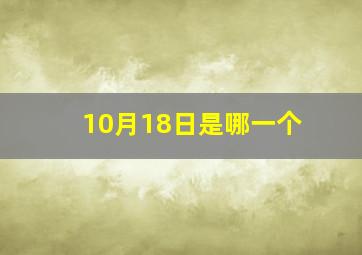 10月18日是哪一个